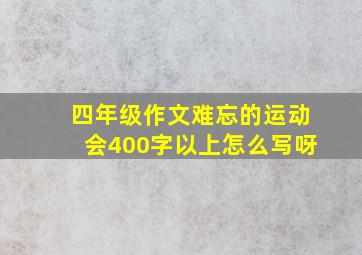 四年级作文难忘的运动会400字以上怎么写呀